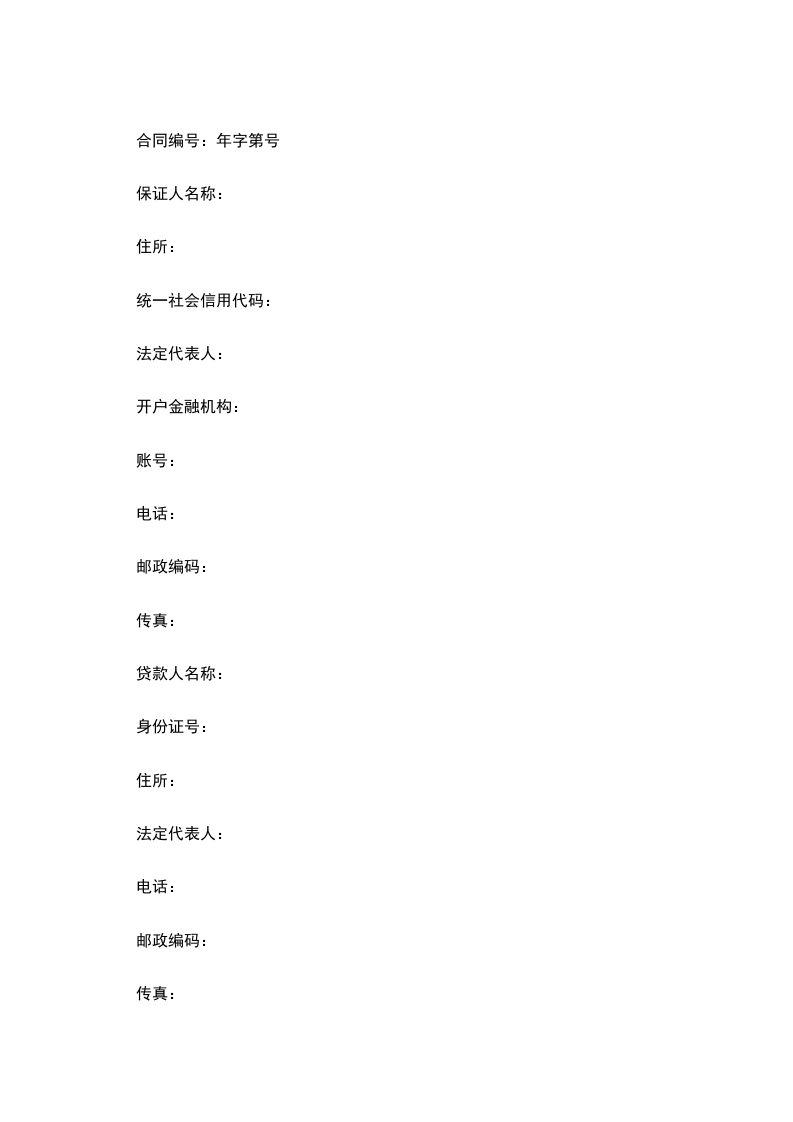 合同编号：年字第号

保证人名称：

住所：

统一社会信用代码：

法定代表人：

开户金融机构：

账号：

电话：

邮政编码：

传真：

贷款人名称：

身份证号：

住所：

法定代表人：

电话：

邮政编码：

传真：